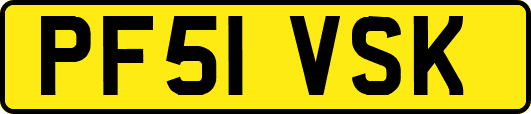 PF51 VSK